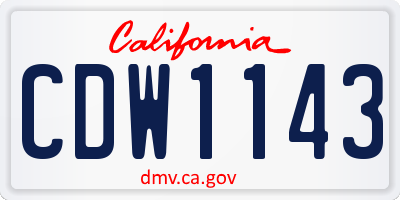 California

CDW1143

dmv.ca.gov